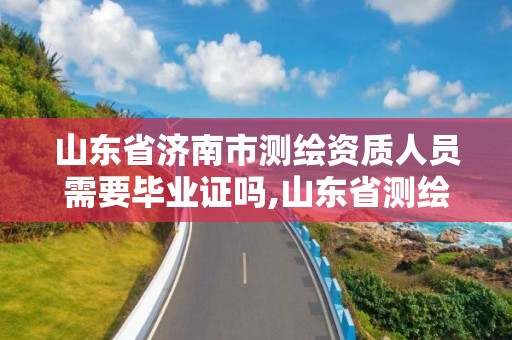 山东省济南市测绘资质人员需要毕业证吗,山东省测绘